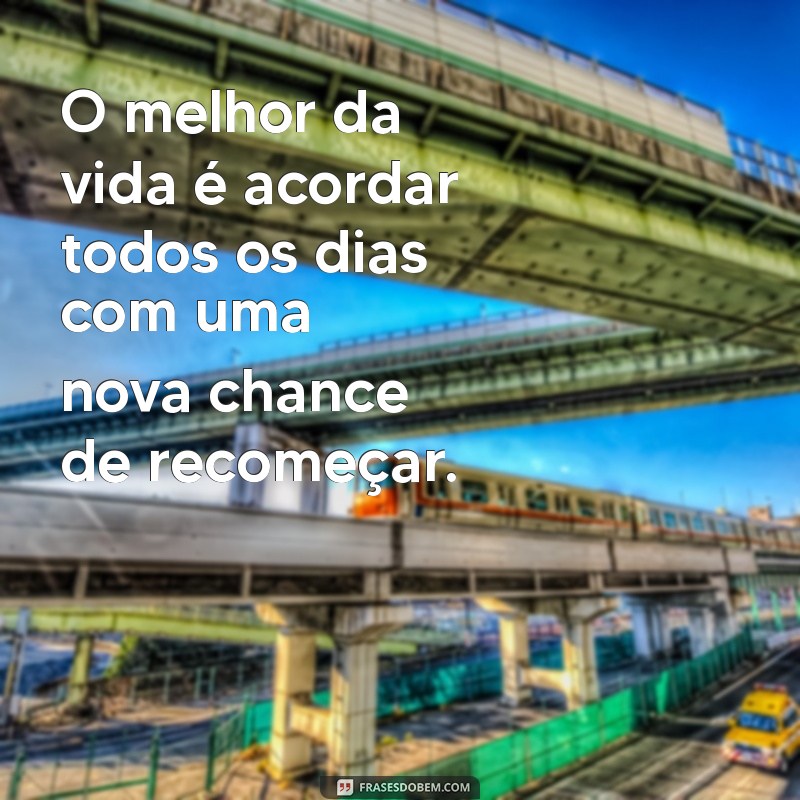 O melhor da vida é acordar todos os dias com uma nova chance de recomeçar.

FRASESDOBEM.COM